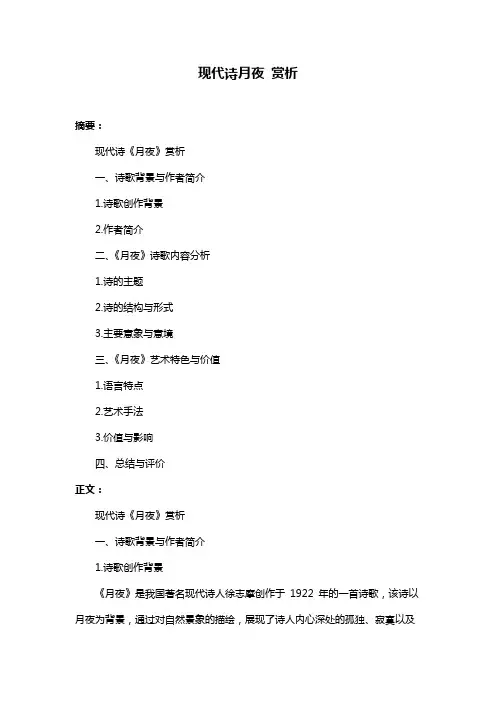 现代诗月夜 赏析

摘要：

现代诗《月夜》赏析

一、诗歌背景与作者简介

1.诗歌创作背景

2.作者简介

二、《月夜》诗歌内容分析

1.诗的主题

2.诗的结构与形式

3.主要意象与意境

三、《月夜》艺术特色与价值

1.语言特点

2.艺术手法

3.价值与影响

四、总结与评价

正文：

现代诗《月夜》赏析

一、诗歌背景与作者简介

1.诗歌创作背景

《月夜》是我国著名现代诗人徐志摩创作于 1922 年的一首诗歌，该诗以月夜为背景，通过对自然景象的描绘，展现了诗人内心深处的孤独、寂寞以及